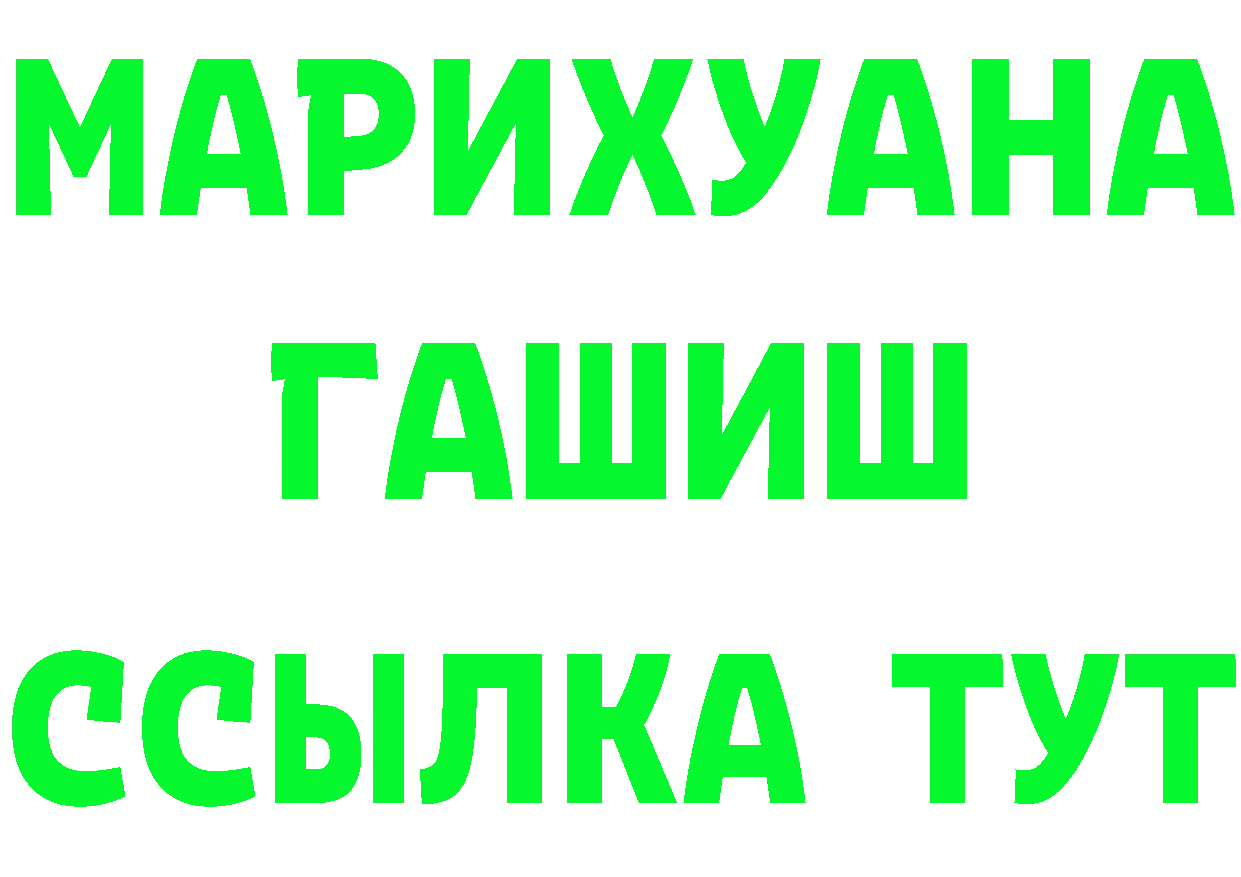 МАРИХУАНА
ГАШИШ
ССЫЛКА ТУТ